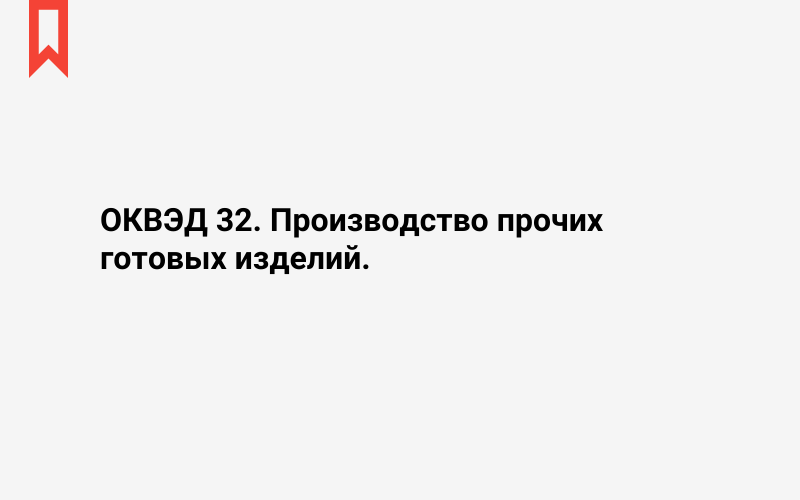 ОКВЭД 32. Производство прочих готовых изделий.